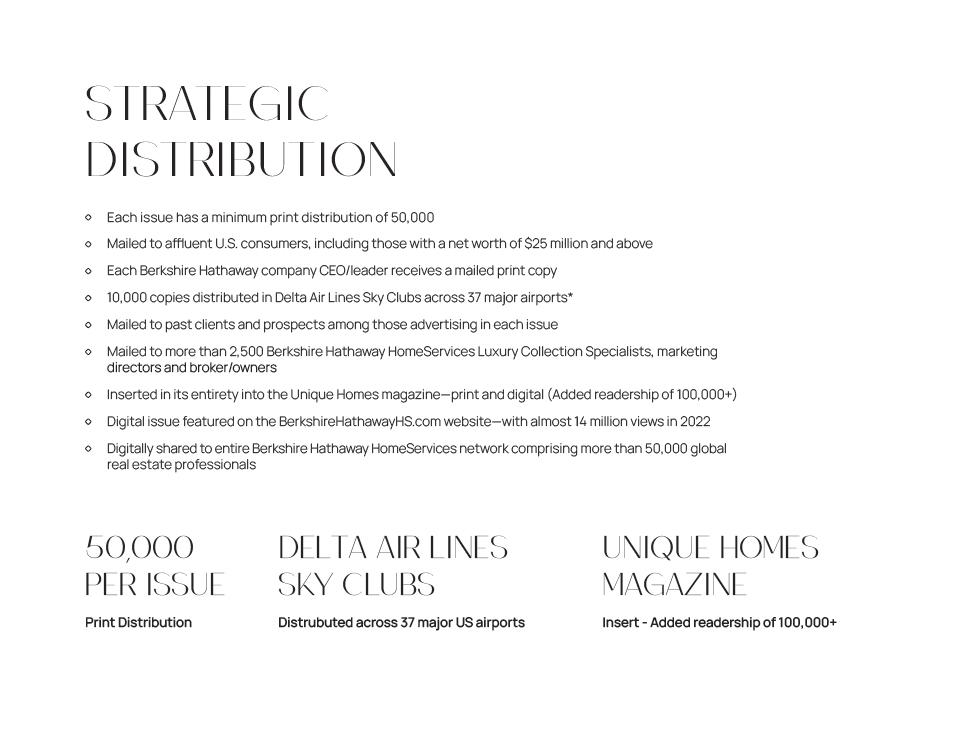 STRATEGIC DISTRIBUTION

- Each issue has a minimum print distribution of 50,000
- Mailed to affluent U.S. consumers, including those with a net worth of $25 million and above
- Each Berkshire Hathaway company CEO/leader receives a mailed print copy
- 10,000 copies distributed in Delta Air Lines Sky Clubs across 37 major airports*
- Mailed to past clients and prospects among those advertising in each issue
- Mailed to more than 2,500 Berkshire Hathaway HomeServices Luxury Collection Specialists, marketing directors and broker/owners
- Inserted in its entirety into the Unique Homes magazine—print and digital (Added readership of 100,000+)
- Digital issue featured on the BerkshireHathawayHS.com website—with almost 14 million views in 2022
- Digitally shared to entire Berkshire Hathaway HomeServices network comprising more than 50,000 global real estate professionals

50,000 PER ISSUE
Print Distribution

DELTA AIR LINES SKY CLUBS
Distrubuted across 37 major US airports

UNIQUE HOMES MAGAZINE
Insert - Added readership of 100,000+